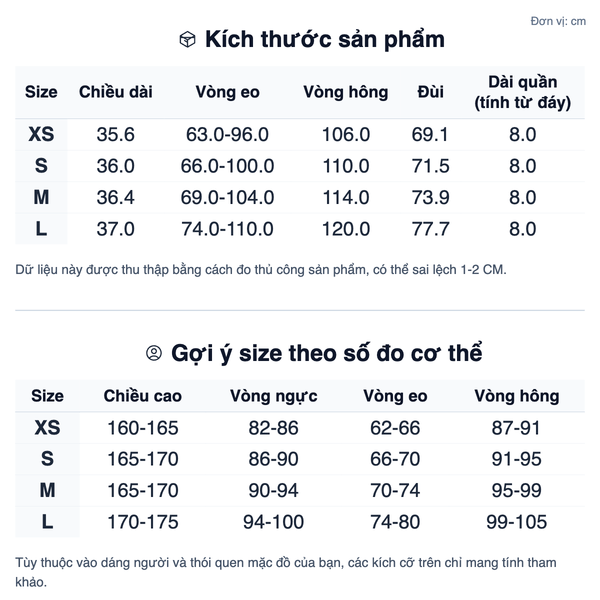 Đơn vị: cm

Kích thước sản phẩm

| Size | Chiều dài | Vòng eo | Vòng hông | Đùi | Dài quần (tính từ đáy) |
|---|---|---|---|---|---|
| XS | 35.6 | 63.0-96.0 | 106.0 | 69.1 | 8.0 |
| S | 36.0 | 66.0-100.0 | 110.0 | 71.5 | 8.0 |
| M | 36.4 | 69.0-104.0 | 114.0 | 73.9 | 8.0 |
| L | 37.0 | 74.0-110.0 | 120.0 | 77.7 | 8.0 |

Dữ liệu này được thu thập bằng cách đo thủ công sản phẩm, có thể sai lệch 1-2 CM.

Gợi ý size theo số đo cơ thể

| Size | Chiều cao | Vòng ngực | Vòng eo | Vòng hông |
|---|---|---|---|---|
| XS | 160-165 | 82-86 | 62-66 | 87-91 |
| S | 165-170 | 86-90 | 66-70 | 91-95 |
| M | 165-170 | 90-94 | 70-74 | 95-99 |
| L | 170-175 | 94-100 | 74-80 | 99-105 |

Tùy thuộc vào dáng người và thói quen mặc đồ của bạn, các kích cỡ trên chỉ mang tính tham khảo.